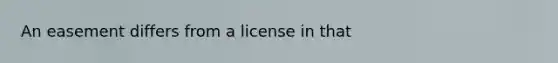 An easement differs from a license in that